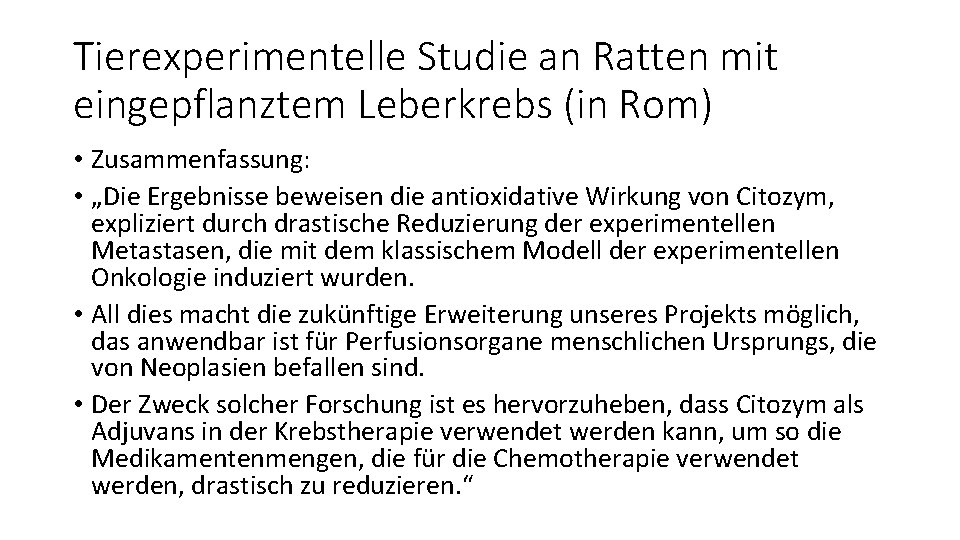 Tierexperimentelle Studie an Ratten mit eingepflanztem Leberkrebs (in Rom)

• Zusammenfassung:

• „Die Ergebnisse beweisen die antioxidative Wirkung von Citozym, expliziert durch drastische Reduzierung der experimentellen Metastasen, die mit dem klassischem Modell der experimentellen Onkologie induziert wurden.

• All dies macht die zukünftige Erweiterung unseres Projekts möglich, das anwendbar ist für Perfusionsorgane menschlichen Ursprungs, die von Neoplasien befallen sind.

• Der Zweck solcher Forschung ist es hervorzuheben, dass Citozym als Adjuvans in der Krebstherapie verwendet werden kann, um so die Medikamentenmengen, die für die Chemotherapie verwendet werden, drastisch zu reduzieren.“